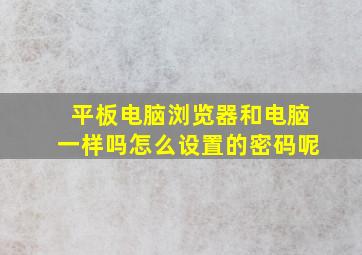 平板电脑浏览器和电脑一样吗怎么设置的密码呢